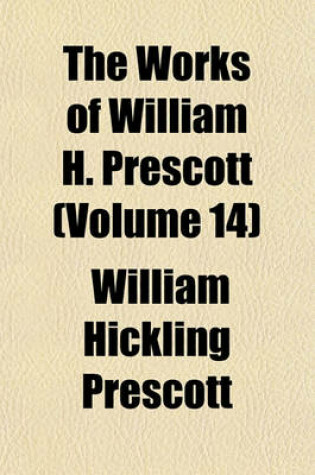 The Works of William H. Prescott (Volume 14)

William Hickling Prescott